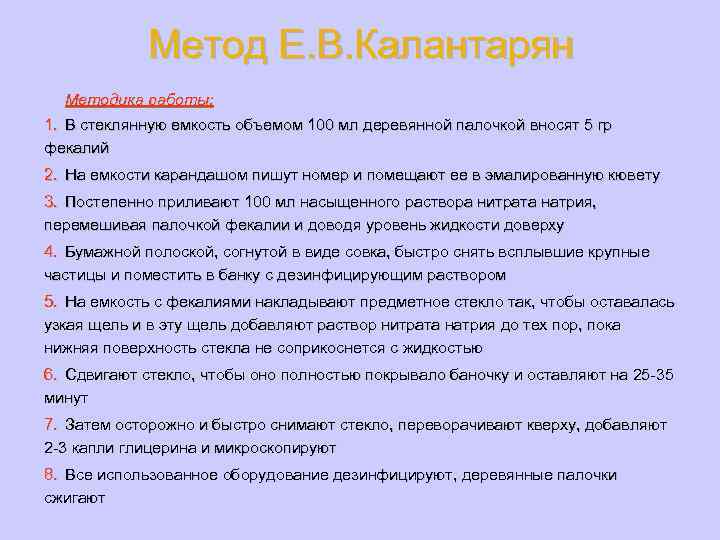 Метод Е.В.Калантарян

Методика работы:

1. В стеклянную емкость объемом 100 мл деревянной палочкой вносят 5 гр фекалий

2. На емкости карандашом пишут номер и помещают ее в эмалированную кювету

3. Постепенно приливают 100 мл насыщенного раствора нитрата натрия, перемешивая палочкой фекалии и доводя уровень жидкости доверху

4. Бумажной полоской, согнутой в виде совка, быстро снять всплывшие крупные частицы и поместить в банку с дезинфицирующим раствором

5. На емкость с фекалиями накладывают предметное стекло так, чтобы оставалась узкая щель и в эту щель добавляют раствор нитрата натрия до тех пор, пока нижняя поверхность стекла не соприкоснется с жидкостью

6. Сдвигают стекло, чтобы оно полностью покрывало баночку и оставляют на 25-35 минут

7. Затем осторожно и быстро снимают стекло, переворачивают кверху, добавляют 2-3 капли глицерина и микроскопируют

8. Все использованное оборудование дезинфицируют, деревянные палочки сжигают